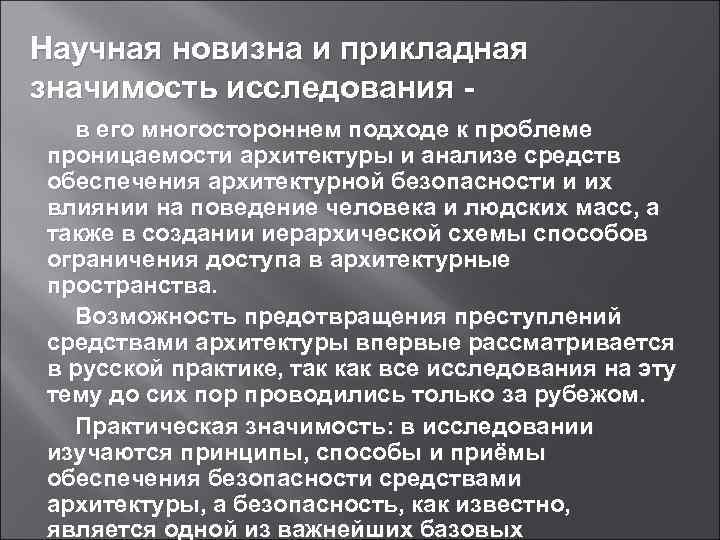 Научная новизна и прикладная значимость исследования -

в его многостороннем подходе к проблеме проницаемости архитектуры и анализе средств обеспечения архитектурной безопасности и их влиянии на поведение человека и людских масс, а также в создании иерархической схемы способов ограничения доступа в архитектурные пространства.

Возможность предотвращения преступлений средствами архитектуры впервые рассматривается в русской практике, так как все исследования на эту тему до сих пор проводились только за рубежом.

Практическая значимость: в исследовании изучаются принципы, способы и приёмы обеспечения безопасности средствами архитектуры, а безопасность, как известно, является одной из важнейших базовых